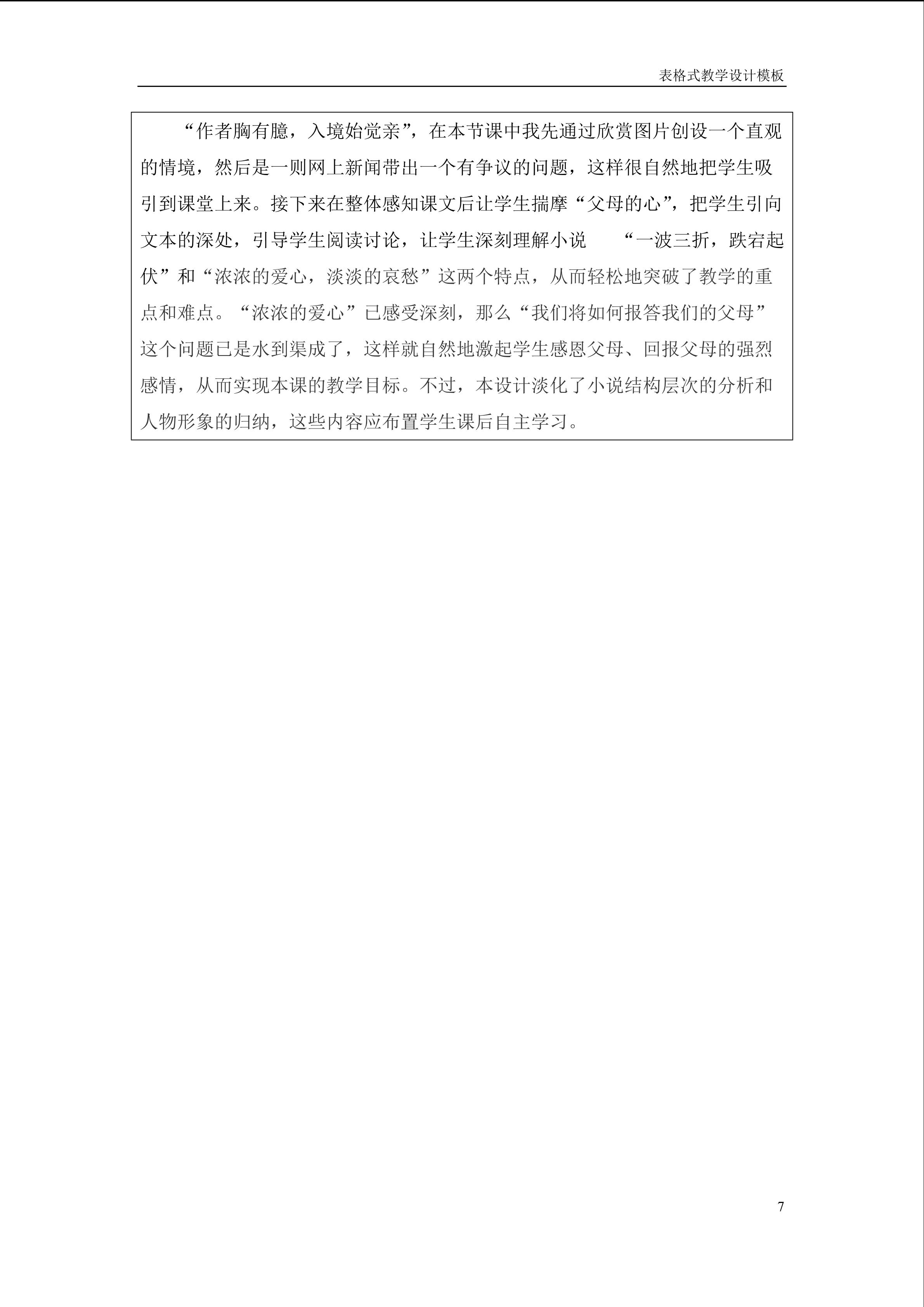 表格式教学设计模板

“作者胸有臆，入境始觉亲”，在本节课中我先通过欣赏图片创设一个直观的情境，然后是一则网上新闻带出一个有争议的问题，这样很自然地把学生吸引到课堂上来。接下来在整体感知课文后让学生揣摩“父母的心”，把学生引向文本的深处，引导学生阅读讨论，让学生深刻理解小说 “一波三折，跌宕起伏”和“浓浓的爱心，淡淡的哀愁”这两个特点，从而轻松地突破了教学的重点和难点。“浓浓的爱心”已感受深刻，那么“我们将如何报答我们的父母”这个问题已是水到渠成了，这样就自然地激起学生感恩父母、回报父母的强烈感情，从而实现本课的教学目标。不过，本设计淡化了小说结构层次的分析和人物形象的归纳，这些内容应布置学生课后自主学习。

7